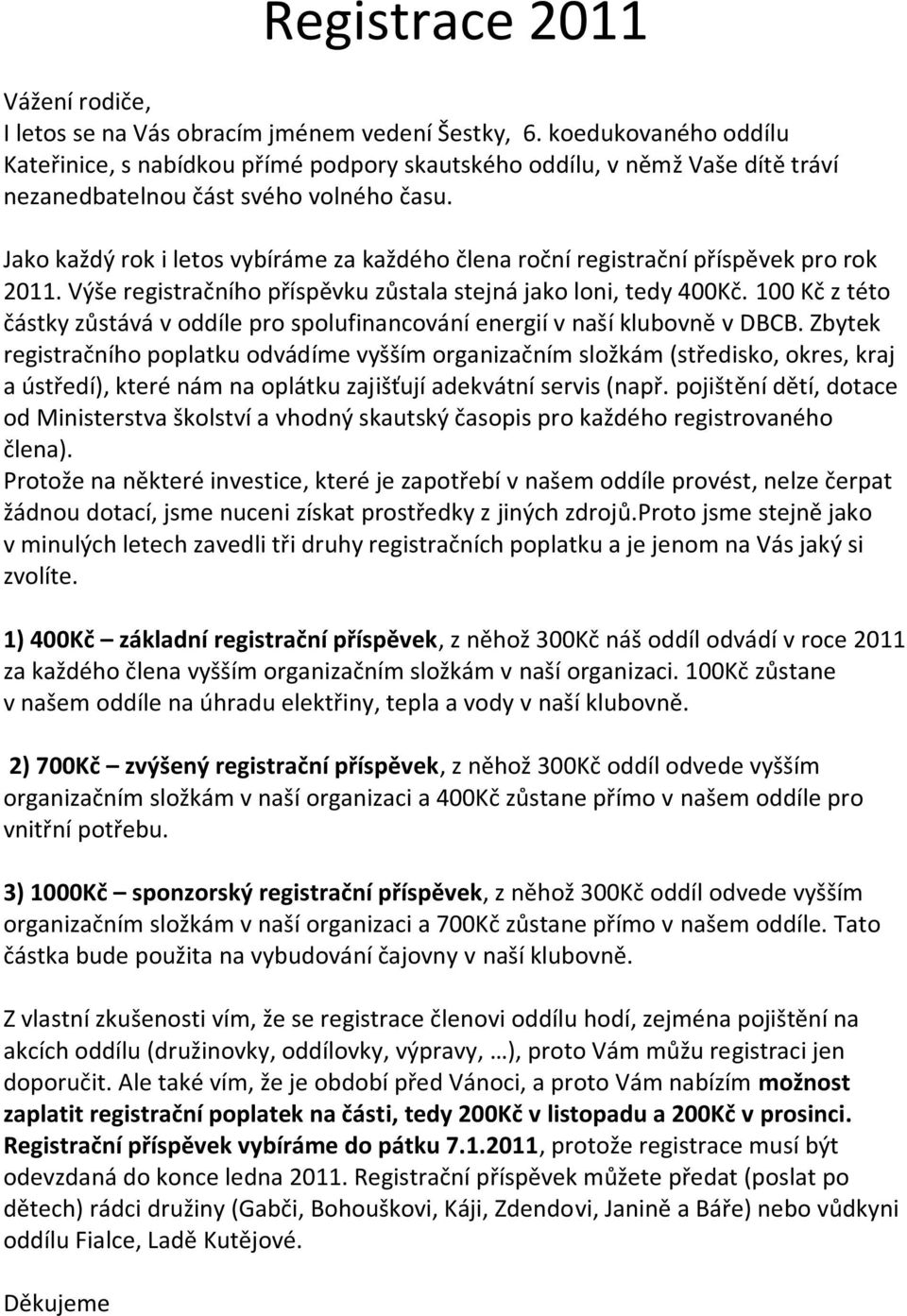 Registrace 2011

Vážení rodiče,
I letos se na Vás obracím jménem vedení Šestky, 6. koedukovaného oddílu Kateřinice, s nabídkou přímé podpory skautského oddílu, v němž Vaše dítě tráví nezanedbatelnou část svého volného času.

Jako každý rok i letos vybíráme za každého člena roční registrační příspěvek pro rok 2011. Výše registračního příspěvku zůstala stejná jako loni, tedy 400Kč. 100 Kč z této částky zůstává v oddíle pro spolufinancování energií v naší klubovně v DBCB. Zbytek registračního poplatku odvádíme vyšším organizačním složkám (středisko, okres, kraj a ústředí), které nám na oplátku zajišťují adekvátní servis (např. pojištění dětí, dotace od Ministerstva školství a vhodný skautský časopis pro každého registrovaného člena).
Protože na některé investice, které je zapotřebí v našem oddíle provést, nelze čerpat žádnou dotací, jsme nuceni získat prostředky z jiných zdrojů.Proto jsme stejně jako v minulých letech zavedli tři druhy registračních poplatku a je jenom na Vás jaký si zvolíte.

1) 400Kč – základní registrační příspěvek, z něhož 300Kč náš oddíl odvádí v roce 2011 za každého člena vyšším organizačním složkám v naší organizaci. 100Kč zůstane v našem oddíle na úhradu elektřiny, tepla a vody v naší klubovně.

2) 700Kč – zvýšený registrační příspěvek, z něhož 300Kč oddíl odvede vyšším organizačním složkám v naší organizaci a 400Kč zůstane přímo v našem oddíle pro vnitřní potřebu.

3) 1000Kč – sponzorský registrační příspěvek, z něhož 300Kč oddíl odvede vyšším organizačním složkám v naší organizaci a 700Kč zůstane přímo v našem oddíle. Tato částka bude použita na vybudování čajovny v naší klubovně.

Z vlastní zkušenosti vím, že se registrace členovi oddílu hodí, zejména pojištění na akcích oddílu (družinovky, oddílovky, výpravy, …), proto Vám můžu registraci jen doporučit. Ale také vím, že je období před Vánoci, a proto Vám nabízím možnost zaplatit registrační poplatek na části, tedy 200Kč v listopadu a 200Kč v prosinci. Registrační příspěvek vybíráme do pátku 7.1.2011, protože registrace musí být odevzdaná do konce ledna 2011. Registrační příspěvek můžete předat (poslat po dětech) rádci družiny (Gabči, Bohouškovi, Káji, Zdendovi, Janině a Báře) nebo vůdkyni oddílu Fialce, Ladě Kutějové.

Děkujeme